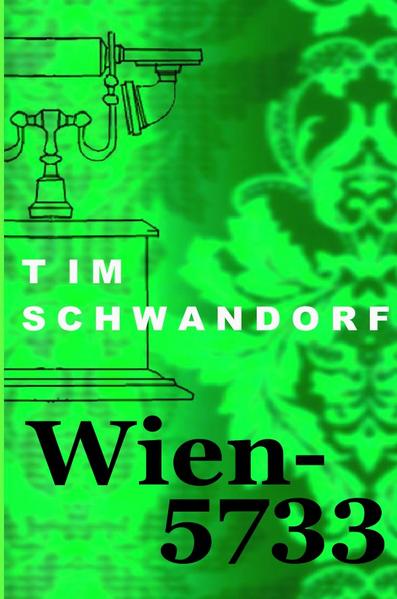 TIM SCHWANDORF

Wien-5733